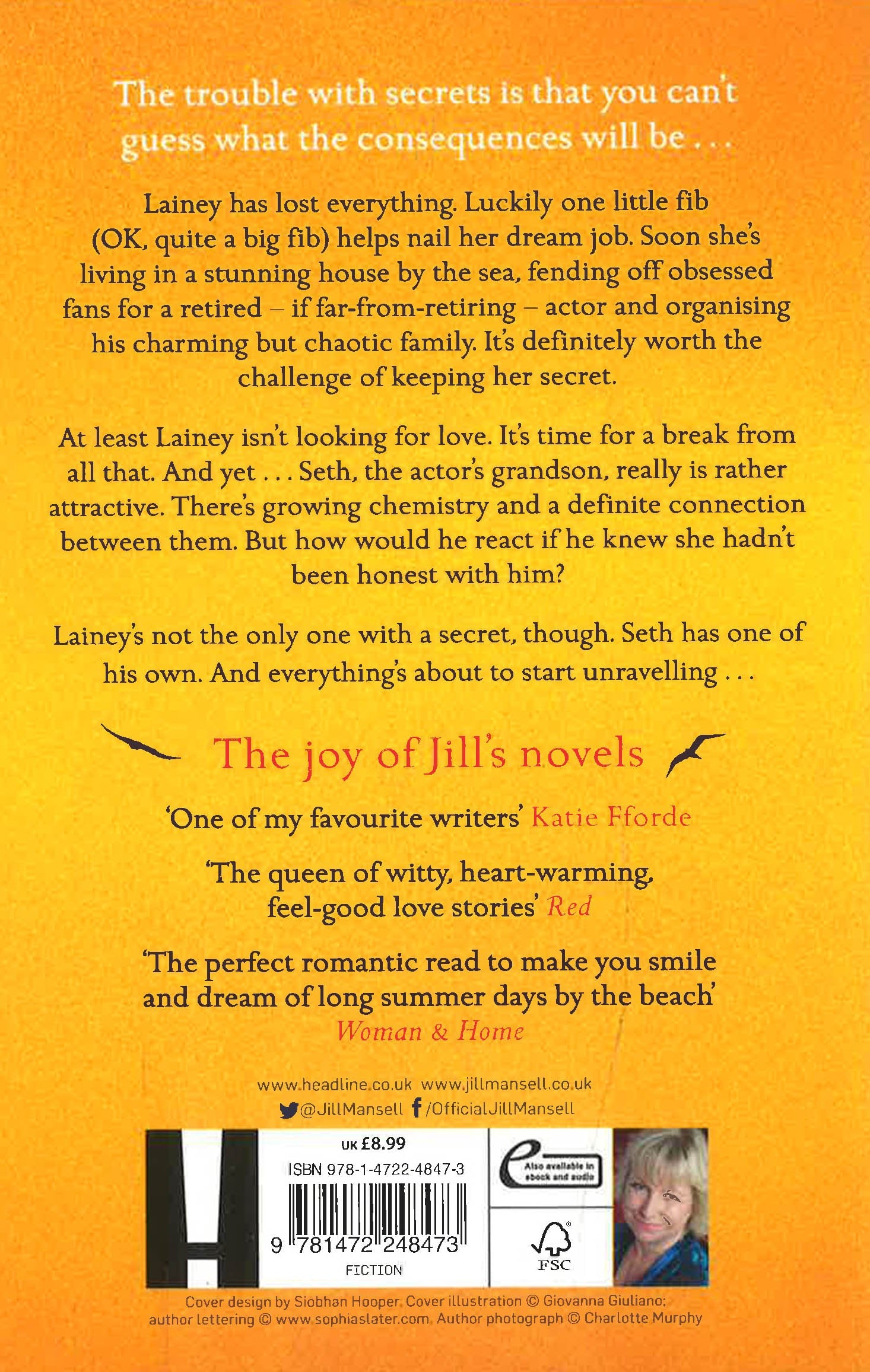 The trouble with secrets is that you can't guess what the consequences will be . . .

Lainey has lost everything. Luckily one little fib (OK, quite a big fib) helps nail her dream job. Soon she's living in a stunning house by the sea, fending off obsessed fans for a retired – if far-from-retiring – actor and organising his charming but chaotic family. It's definitely worth the challenge of keeping her secret.

At least Lainey isn't looking for love. It's time for a break from all that. And yet . . . Seth, the actor's grandson, really is rather attractive. There's growing chemistry and a definite connection between them. But how would he react if he knew she hadn't been honest with him?

Lainey's not the only one with a secret, though. Seth has one of his own. And everything's about to start unravelling . . .

The joy of Jill's novels

'One of my favourite writers' Katie Fforde

'The queen of witty, heart-warming, feel-good love stories' Red

'The perfect romantic read to make you smile and dream of long summer days by the beach' Woman & Home

www.headline.co.uk www.jillmansell.co.uk
@JillMansell /OfficialJillMansell

UK £8.99
ISBN 978-1-4722-4847-3
9 781472 248473
FICTION

Also available in ebook and audio

FSC

Cover design by Siobhan Hooper. Cover illustration © Giovanna Giuliano; author lettering © www.sophiaslater.com. Author photograph © Charlotte Murphy